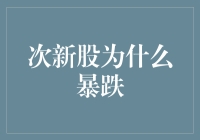 次新股为什么暴跌